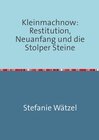 Kleinmachnow: Restitution, Neuanfang und die Stolper Steine

Stefanie Wätzel